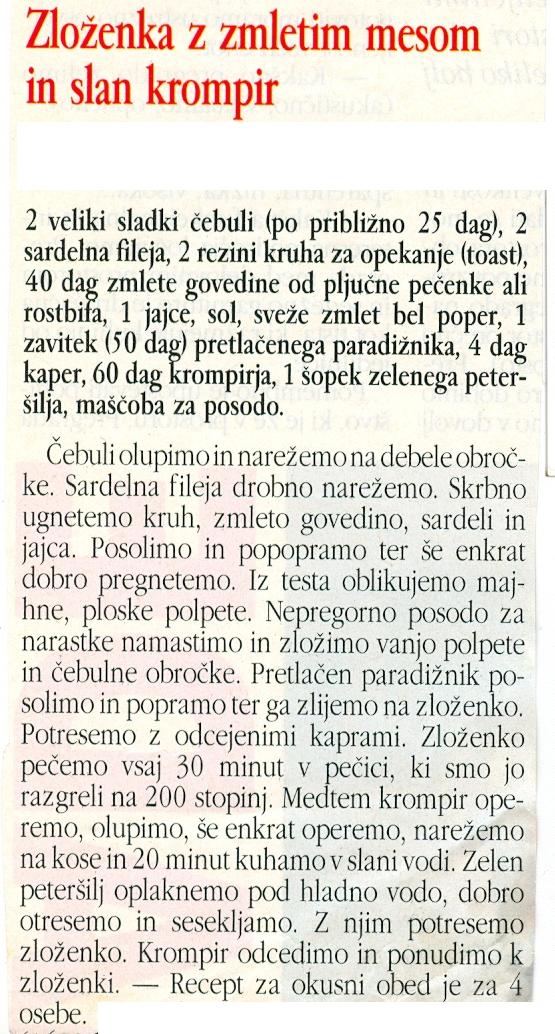 Zloženka z zmletim mesom in slan krompir

2 veliki sladki čebuli (po približno 25 dag), 2 sardelna fileja, 2 rezini kruha za opekanje (toast), 40 dag zmlete govedine od pljučne pečenke ali rostbifa, 1 jajce, sol, sveže zmlet bel poper, 1 zavitek (50 dag) pretlačenega paradižnika, 4 dag kaper, 60 dag krompirja, 1 šopek zelenega peteršilja, maščoba za posodo.

Čebuli olupimo in narežemo na debele obročke. Sardelna fileja drobno narežemo. Skrbno ugnetemo kruh, zmleto govedino, sardeli in jajca. Posolimo in popopramo ter še enkrat dobro pregnetemo. Iz testa oblikujemo majhne, ploske polpete. Nepregorno posodo za narastke namastimo in zložimo vanjo polpete in čebulne obročke. Pretlačen paradižnik posolimo in popramo ter ga zlijemo na zloženko. Potresemo z odcejenimi kaprami. Zloženko pečemo vsaj 30 minut v pečici, ki smo jo razgreli na 200 stopinj. Medtem krompir operemo, olupimo, še enkrat operemo, narežemo na kose in 20 minut kuhamo v slani vodi. Zelen peteršilj oplaknemo pod hladno vodo, dobro otresemo in sesekljamo. Z njim potresemo zloženko. Krompir odcedimo in ponudimo k zloženki. — Recept za okusni obed je za 4 osebe.